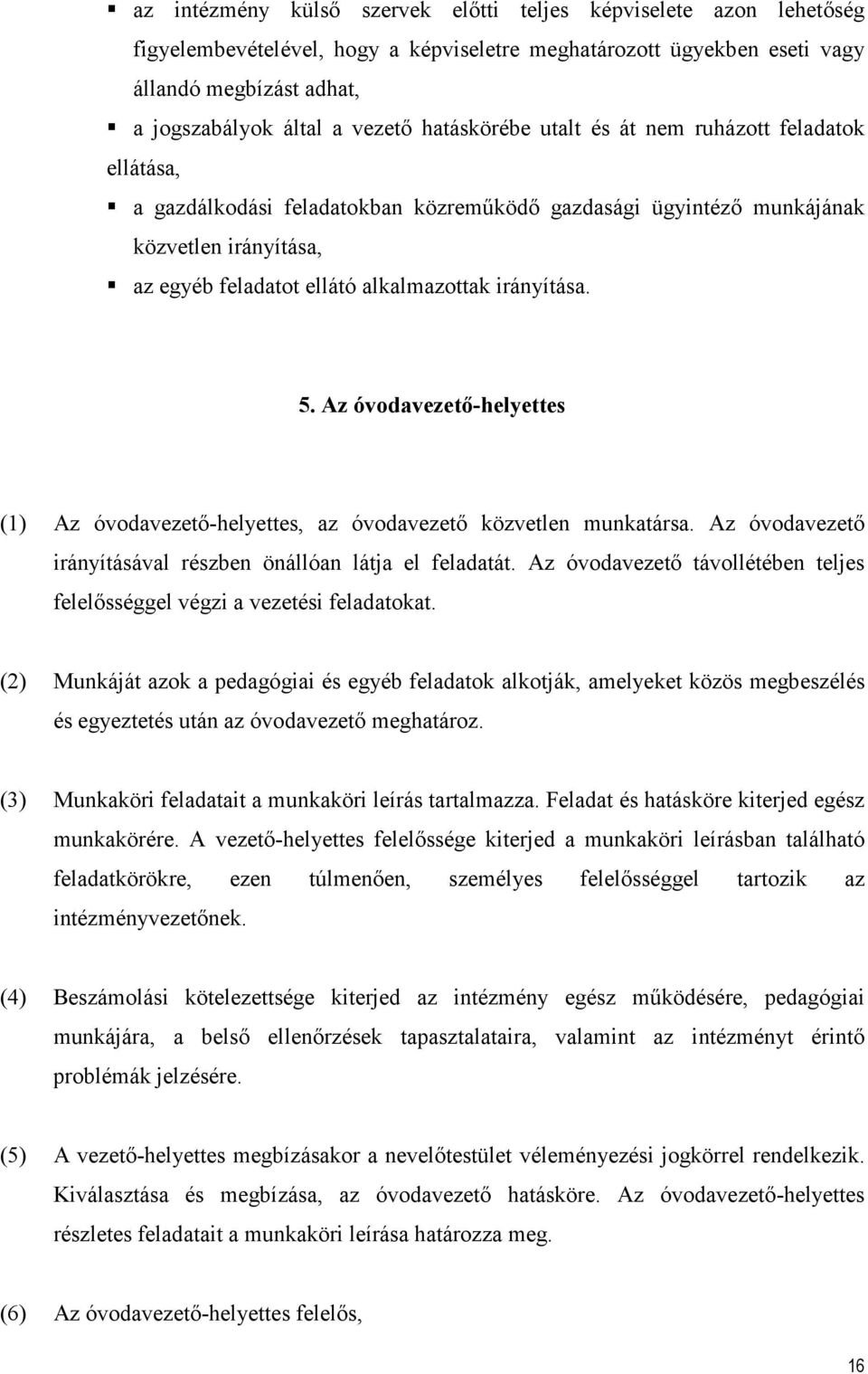 ▪ az intézmény külső szervek előtti teljes képviselete azon lehetőség figyelembevételével, hogy a képviseletre meghatározott ügyekben eseti vagy állandó megbízást adhat,

▪ a jogszabályok által a vezető hatáskörébe utalt és át nem ruházott feladatok ellátása,

▪ a gazdálkodási feladatokban közreműködő gazdasági ügyintéző munkájának közvetlen irányítása,

▪ az egyéb feladatot ellátó alkalmazottak irányítása.

5. Az óvodavezető-helyettes

(1) Az óvodavezető-helyettes, az óvodavezető közvetlen munkatársa. Az óvodavezető irányításával részben önállóan látja el feladatát. Az óvodavezető távollétében teljes felelősséggel végzi a vezetési feladatokat.

(2) Munkáját azok a pedagógiai és egyéb feladatok alkotják, amelyeket közös megbeszélés és egyeztetés után az óvodavezető meghatároz.

(3) Munkaköri feladatait a munkaköri leírás tartalmazza. Feladat és hatásköre kiterjed egész munkakörére. A vezető-helyettes felelőssége kiterjed a munkaköri leírásban található feladatkörökre, ezen túlmenően, személyes felelősséggel tartozik az intézményvezetőnek.

(4) Beszámolási kötelezettsége kiterjed az intézmény egész működésére, pedagógiai munkájára, a belső ellenőrzések tapasztalataira, valamint az intézményt érintő problémák jelzésére.

(5) A vezető-helyettes megbízásakor a nevelőtestület véleményezési jogkörrel rendelkezik. Kiválasztása és megbízása, az óvodavezető hatásköre. Az óvodavezető-helyettes részletes feladatait a munkaköri leírása határozza meg.

(6) Az óvodavezető-helyettes felelős,

16